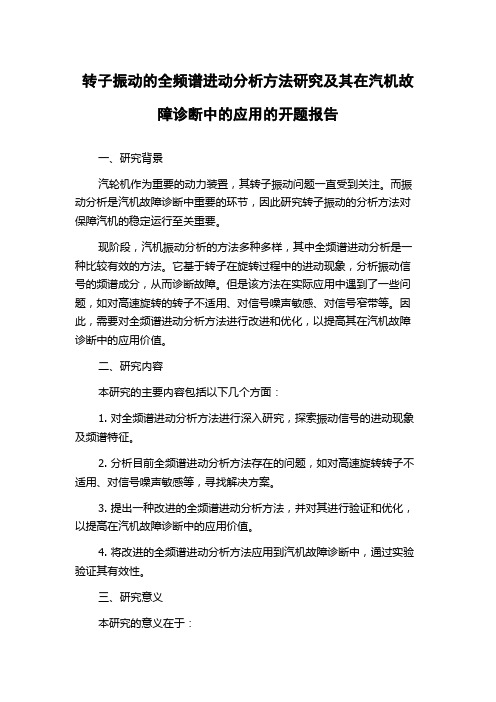 转子振动的全频谱进动分析方法研究及其在汽机故障诊断中的应用的开题报告

一、研究背景

汽轮机作为重要的动力装置，其转子振动问题一直受到关注。而振动分析是汽机故障诊断中重要的环节，因此研究转子振动的分析方法对保障汽机的稳定运行至关重要。

现阶段，汽机振动分析的方法多种多样，其中全频谱进动分析是一种比较有效的方法。它基于转子在旋转过程中的进动现象，分析振动信号的频谱成分，从而诊断故障。但是该方法在实际应用中遇到了一些问题，如对高速旋转的转子不适用、对信号噪声敏感、对信号窄带等。因此，需要对全频谱进动分析方法进行改进和优化，以提高其在汽机故障诊断中的应用价值。

二、研究内容

本研究的主要内容包括以下几个方面：

1. 对全频谱进动分析方法进行深入研究，探索振动信号的进动现象及频谱特征。

2. 分析目前全频谱进动分析方法存在的问题，如对高速旋转转子不适用、对信号噪声敏感等，寻找解决方案。

3. 提出一种改进的全频谱进动分析方法，并对其进行验证和优化，以提高在汽机故障诊断中的应用价值。

4. 将改进的全频谱进动分析方法应用到汽机故障诊断中，通过实验验证其有效性。

三、研究意义

本研究的意义在于：